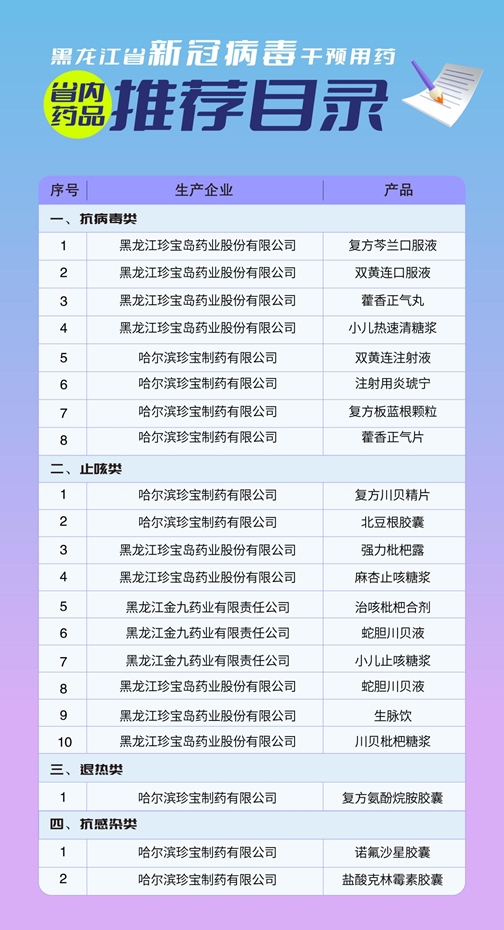 黑龙江省新冠病毒干预用药
省内药品 推荐目录

| 序号 | 生产企业 | 产品 |
|---|---|---|
| 一、抗病毒类 | | |
| 1 | 黑龙江珍宝岛药业股份有限公司 | 复方芩兰口服液 |
| 2 | 黑龙江珍宝岛药业股份有限公司 | 双黄连口服液 |
| 3 | 黑龙江珍宝岛药业股份有限公司 | 藿香正气丸 |
| 4 | 黑龙江珍宝岛药业股份有限公司 | 小儿热速清糖浆 |
| 5 | 哈尔滨珍宝制药有限公司 | 双黄连注射液 |
| 6 | 哈尔滨珍宝制药有限公司 | 注射用炎琥宁 |
| 7 | 哈尔滨珍宝制药有限公司 | 复方板蓝根颗粒 |
| 8 | 哈尔滨珍宝制药有限公司 | 藿香正气片 |
| 二、止咳类 | | |
| 1 | 哈尔滨珍宝制药有限公司 | 复方川贝精片 |
| 2 | 哈尔滨珍宝制药有限公司 | 北豆根胶囊 |
| 3 | 黑龙江珍宝岛药业股份有限公司 | 强力枇杷露 |
| 4 | 黑龙江珍宝岛药业股份有限公司 | 麻杏止咳糖浆 |
| 5 | 黑龙江金九药业有限责任公司 | 治咳枇杷合剂 |
| 6 | 黑龙江金九药业有限责任公司 | 蛇胆川贝液 |
| 7 | 黑龙江金九药业有限责任公司 | 小儿止咳糖浆 |
| 8 | 黑龙江珍宝岛药业股份有限公司 | 蛇胆川贝液 |
| 9 | 黑龙江珍宝岛药业股份有限公司 | 生脉饮 |
| 10 | 黑龙江珍宝岛药业股份有限公司 | 川贝枇杷糖浆 |
| 三、退热类 | | |
| 1 | 哈尔滨珍宝制药有限公司 | 复方氨酚烷胺胶囊 |
| 四、抗感染类 | | |
| 1 | 哈尔滨珍宝制药有限公司 | 诺氟沙星胶囊 |
| 2 | 哈尔滨珍宝制药有限公司 | 盐酸克林霉素胶囊 |